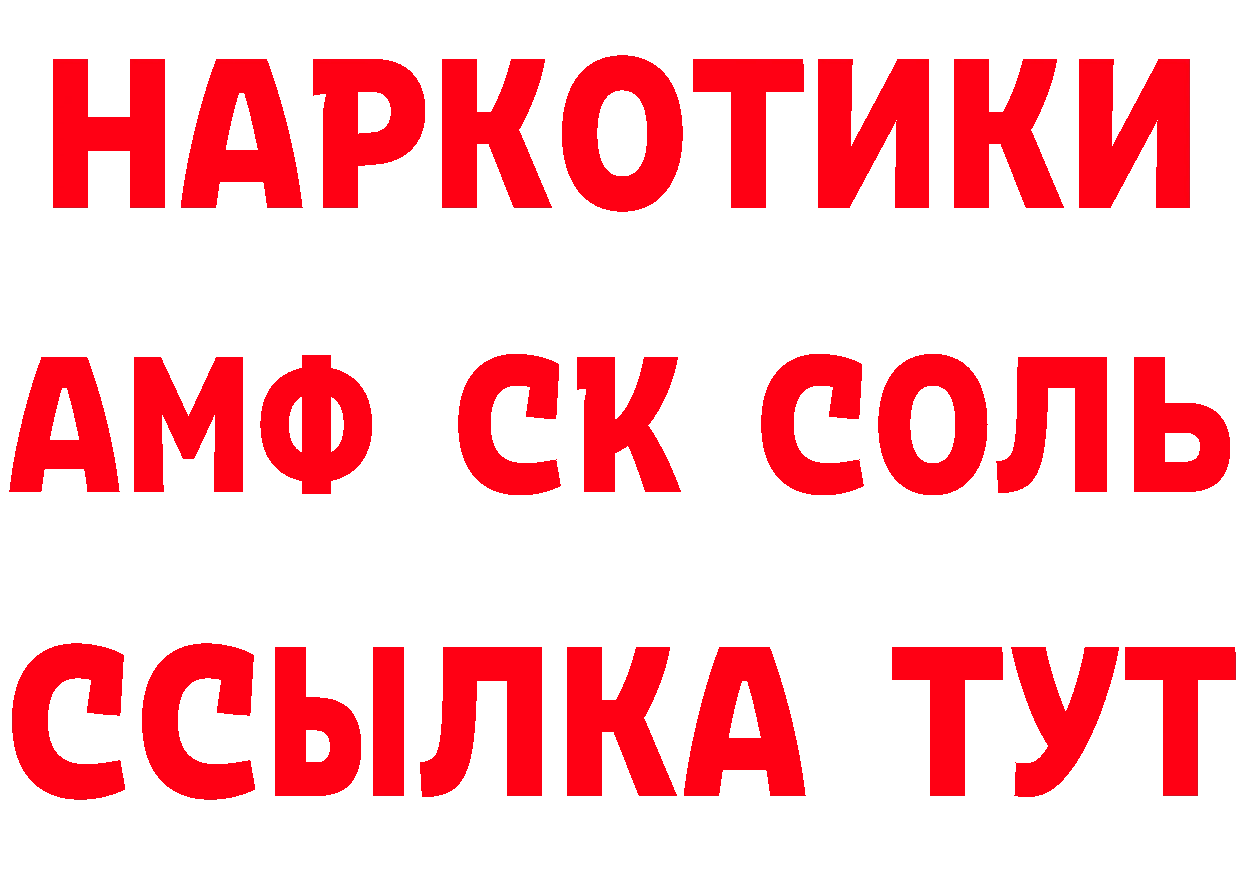 НАРКОТИКИ
АМФ СК СОЛЬ
ССЫЛКА ТУТ